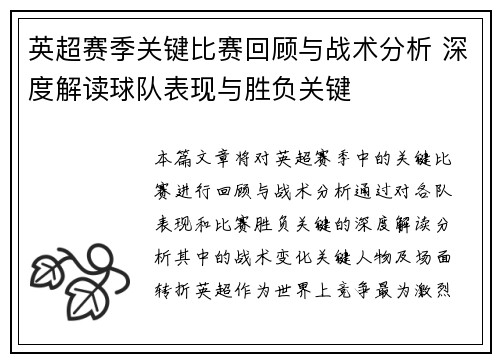 英超赛季关键比赛回顾与战术分析 深度解读球队表现与胜负关键

本篇文章将对英超赛季中的关键比赛进行回顾与战术分析通过对各队表现和比赛胜负关键的深度解读分析其中的战术变化关键人物及场面转折英超作为世界上竞争最为激烈